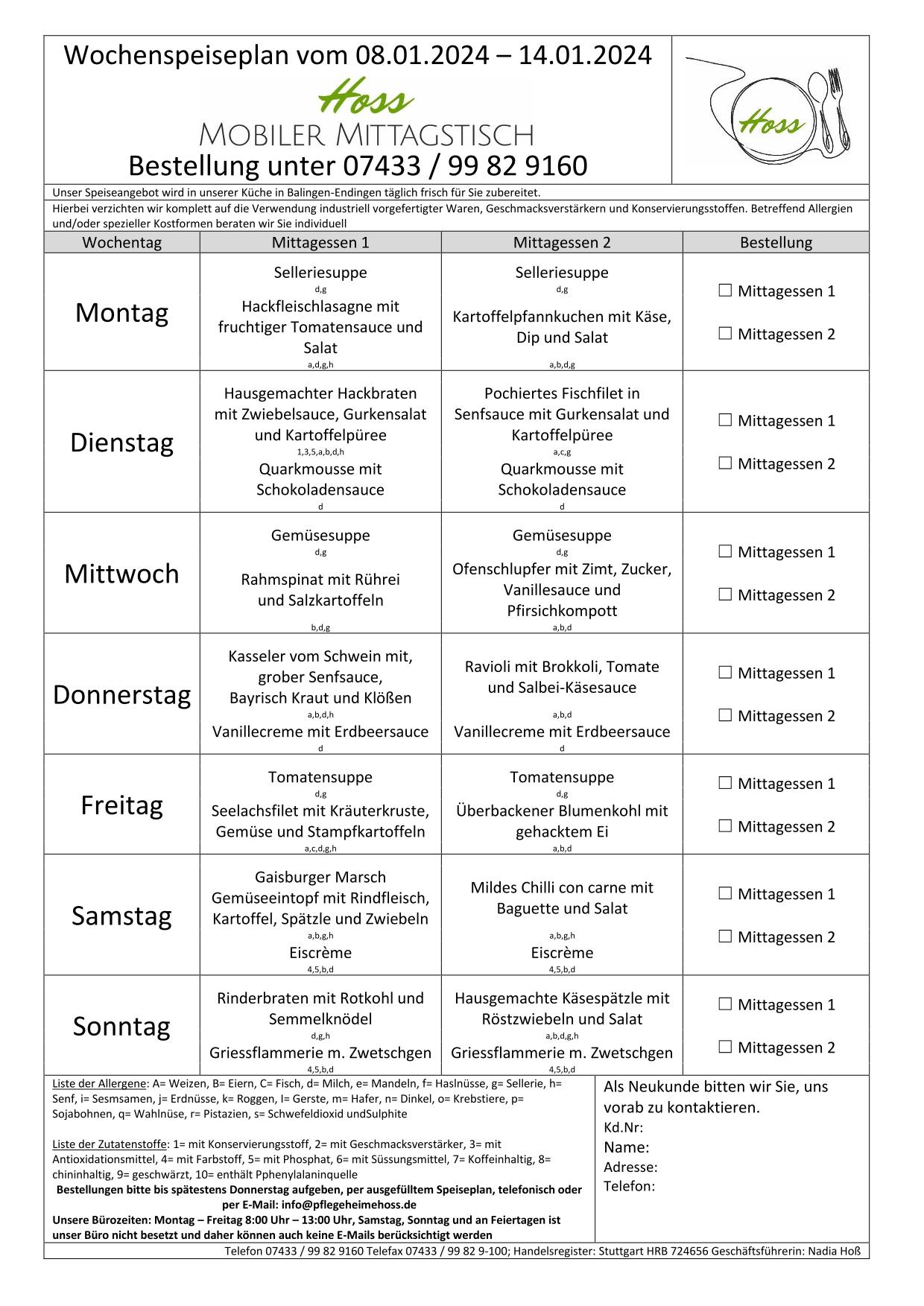 Wochenspeiseplan vom 08.01.2024 – 14.01.2024

Hoss
MOBILER MITTAGSTISCH

Bestellung unter 07433 / 99 82 9160

Hoss

Unser Speiseangebot wird in unserer Küche in Balingen-Endingen täglich frisch für Sie zubereitet.

Hierbei verzichten wir komplett auf die Verwendung industriell vorgefertigter Waren, Geschmacksverstärkern und Konservierungsstoffen. Betreffend Allergien und/oder spezieller Kostformen beraten wir Sie individuell

| Wochentag | Mittagessen 1 | Mittagessen 2 | Bestellung |
|---|---|---|---|
| Montag | Selleriesuppe d,g Hackfleischlasagne mit fruchtiger Tomatensauce und Salat a,d,g,h | Selleriesuppe d,g Kartoffelpfannkuchen mit Käse, Dip und Salat a,b,d,g | ☐ Mittagessen 1 ☐ Mittagessen 2 |
| Dienstag | Hausgemachter Hackbraten mit Zwiebelsauce, Gurkensalat und Kartoffelpüree 1,3,5,a,b,d,h Quarkmousse mit Schokoladensauce d | Pochiertes Fischfilet in Senfsauce mit Gurkensalat und Kartoffelpüree a,c,g Quarkmousse mit Schokoladensauce d | ☐ Mittagessen 1 ☐ Mittagessen 2 |
| Mittwoch | Gemüsesuppe d,g Rahmspinat mit Rührei und Salzkartoffeln b,d,g | Gemüsesuppe d,g Ofenschlupfer mit Zimt, Zucker, Vanillesauce und Pfirsichkompott a,b,d | ☐ Mittagessen 1 ☐ Mittagessen 2 |
| Donnerstag | Kasseler vom Schwein mit, grober Senfsauce, Bayrisch Kraut und Klößen a,b,d,h Vanillecreme mit Erdbeersauce d | Ravioli mit Brokkoli, Tomate und Salbei-Käsesauce a,b,d Vanillecreme mit Erdbeersauce d | ☐ Mittagessen 1 ☐ Mittagessen 2 |
| Freitag | Tomatensuppe d,g Seelachsfilet mit Kräuterkruste, Gemüse und Stampfkartoffeln a,c,d,g,h | Tomatensuppe d,g Überbackener Blumenkohl mit gehacktem Ei a,b,d | ☐ Mittagessen 1 ☐ Mittagessen 2 |
| Samstag | Gaisburger Marsch Gemüseeintopf mit Rindfleisch, Kartoffel, Spätzle und Zwiebeln a,b,g,h Eiscrème 4,5,b,d | Mildes Chilli con carne mit Baguette und Salat a,b,g,h Eiscrème 4,5,b,d | ☐ Mittagessen 1 ☐ Mittagessen 2 |
| Sonntag | Rinderbraten mit Rotkohl und Semmelknödel d,g,h Griessflammerie m. Zwetschgen 4,5,b,d | Hausgemachte Käsespätzle mit Röstzwiebeln und Salat a,b,d,g,h Griessflammerie m. Zwetschgen 4,5,b,d | ☐ Mittagessen 1 ☐ Mittagessen 2 |

Liste der Allergene: A= Weizen, B= Eiern, C= Fisch, d= Milch, e= Mandeln, f= Haslnüsse, g= Sellerie, h= Senf, i= Sesmsamen, j= Erdnüsse, k= Roggen, l= Gerste, m= Hafer, n= Dinkel, o= Krebstiere, p= Sojabohnen, q= Wahlnüse, r= Pistazien, s= Schwefeldioxid undSulphite

Liste der Zutatenstoffe: 1= mit Konservierungsstoff, 2= mit Geschmacksverstärker, 3= mit Antioxidationsmittel, 4= mit Farbstoff, 5= mit Phosphat, 6= mit Süssungsmittel, 7= Koffeinhaltig, 8= chininhaltig, 9= geschwärzt, 10= enthält Pphenylalaninquelle

Bestellungen bitte bis spätestens Donnerstag aufgeben, per ausgefülltem Speiseplan, telefonisch oder per E-Mail: info@pflegeheimehoss.de

Unsere Bürozeiten: Montag – Freitag 8:00 Uhr – 13:00 Uhr, Samstag, Sonntag und an Feiertagen ist unser Büro nicht besetzt und daher können auch keine E-Mails berücksichtigt werden

Als Neukunde bitten wir Sie, uns vorab zu kontaktieren.
Kd.Nr:
Name:
Adresse:
Telefon:

Telefon 07433 / 99 82 9160 Telefax 07433 / 99 82 9-100; Handelsregister: Stuttgart HRB 724656 Geschäftsführerin: Nadia Hoß